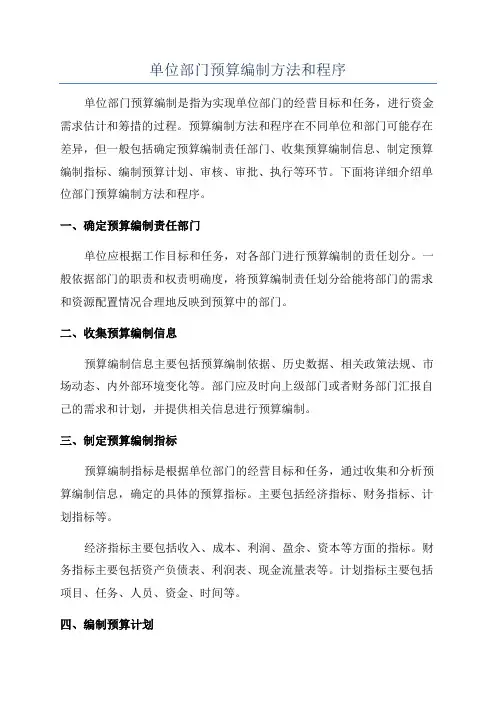 单位部门预算编制方法和程序

单位部门预算编制是指为实现单位部门的经营目标和任务，进行资金需求估计和筹措的过程。预算编制方法和程序在不同单位和部门可能存在差异，但一般包括确定预算编制责任部门、收集预算编制信息、制定预算编制指标、编制预算计划、审核、审批、执行等环节。下面将详细介绍单位部门预算编制方法和程序。

一、确定预算编制责任部门

单位应根据工作目标和任务，对各部门进行预算编制的责任划分。一般依据部门的职责和权责明确度，将预算编制责任划分给能将部门的需求和资源配置情况合理地反映到预算中的部门。

二、收集预算编制信息

预算编制信息主要包括预算编制依据、历史数据、相关政策法规、市场动态、内外部环境变化等。部门应及时向上级部门或者财务部门汇报自己的需求和计划，并提供相关信息进行预算编制。

三、制定预算编制指标

预算编制指标是根据单位部门的经营目标和任务，通过收集和分析预算编制信息，确定的具体的预算指标。主要包括经济指标、财务指标、计划指标等。

经济指标主要包括收入、成本、利润、盈余、资本等方面的指标。财务指标主要包括资产负债表、利润表、现金流量表等。计划指标主要包括项目、任务、人员、资金、时间等。

四、编制预算计划